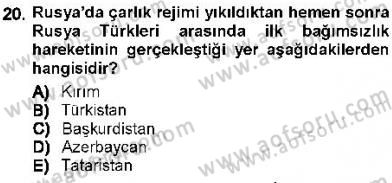 20. Rusya'da çarlık rejimi yıkıldıktan hemen sonra Rusya Türkleri arasında ilk bağımsızlık hareketinin gerçekleştiği yer aşağıdakilerden hangisidir?

A) Kırım
B) Türkistan
C) Başkurdistan
D) Azerbaycan
E) Tataristan

www.aofsoru.com